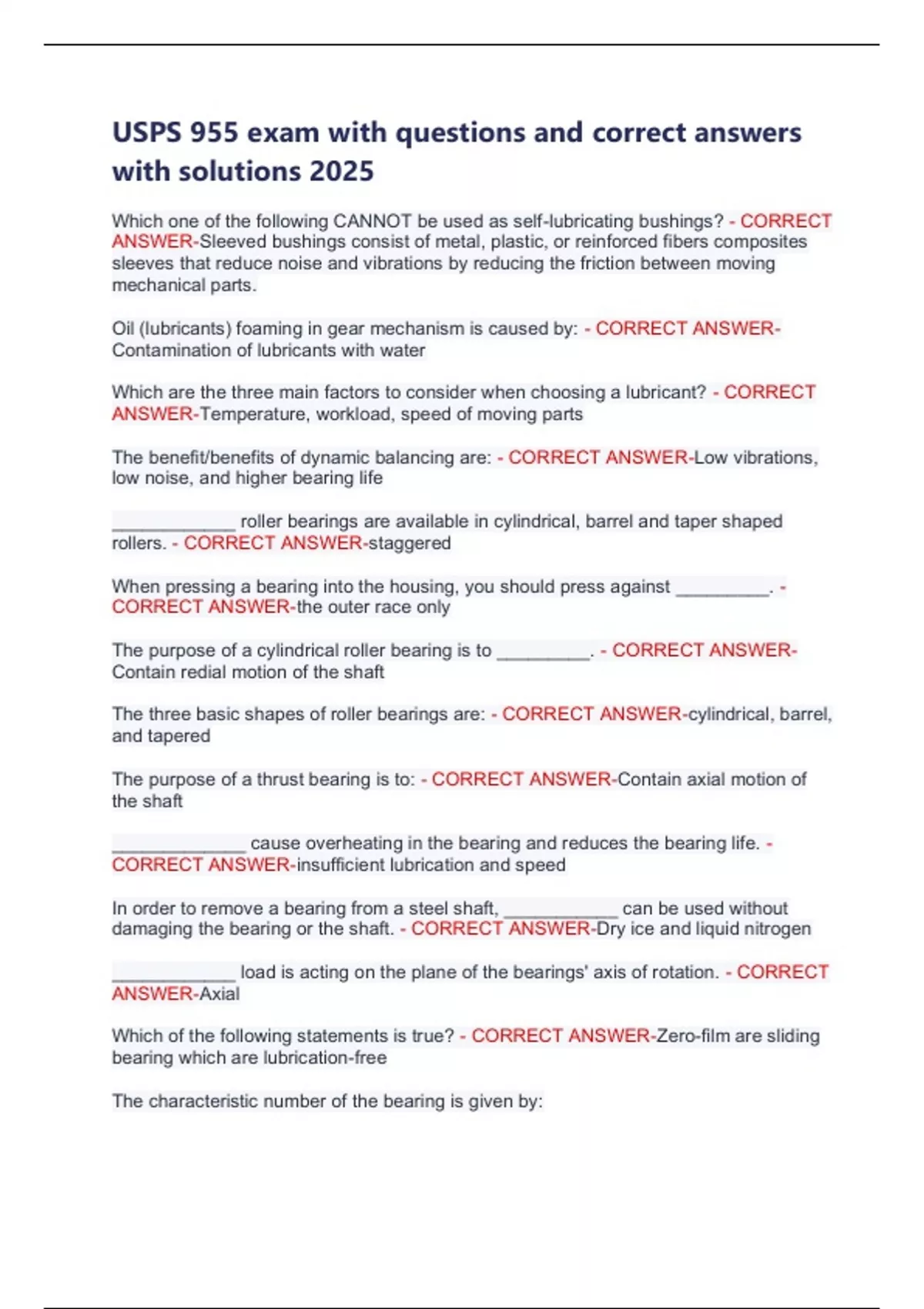 USPS 955 exam with questions and correct answers with solutions 2025

Which one of the following CANNOT be used as self-lubricating bushings? - CORRECT ANSWER-Sleeved bushings consist of metal, plastic, or reinforced fibers composites sleeves that reduce noise and vibrations by reducing the friction between moving mechanical parts.

Oil (lubricants) foaming in gear mechanism is caused by: - CORRECT ANSWER-Contamination of lubricants with water

Which are the three main factors to consider when choosing a lubricant? - CORRECT ANSWER-Temperature, workload, speed of moving parts

The benefit/benefits of dynamic balancing are: - CORRECT ANSWER-Low vibrations, low noise, and higher bearing life

____ roller bearings are available in cylindrical, barrel and taper shaped rollers. - CORRECT ANSWER-staggered

When pressing a bearing into the housing, you should press against ____. - CORRECT ANSWER-the outer race only

The purpose of a cylindrical roller bearing is to ____. - CORRECT ANSWER-Contain redial motion of the shaft

The three basic shapes of roller bearings are: - CORRECT ANSWER-cylindrical, barrel, and tapered

The purpose of a thrust bearing is to: - CORRECT ANSWER-Contain axial motion of the shaft

____ cause overheating in the bearing and reduces the bearing life. - CORRECT ANSWER-insufficient lubrication and speed

In order to remove a bearing from a steel shaft, ____ can be used without damaging the bearing or the shaft. - CORRECT ANSWER-Dry ice and liquid nitrogen

____ load is acting on the plane of the bearings' axis of rotation. - CORRECT ANSWER-Axial

Which of the following statements is true? - CORRECT ANSWER-Zero-film are sliding bearing which are lubrication-free

The characteristic number of the bearing is given by: